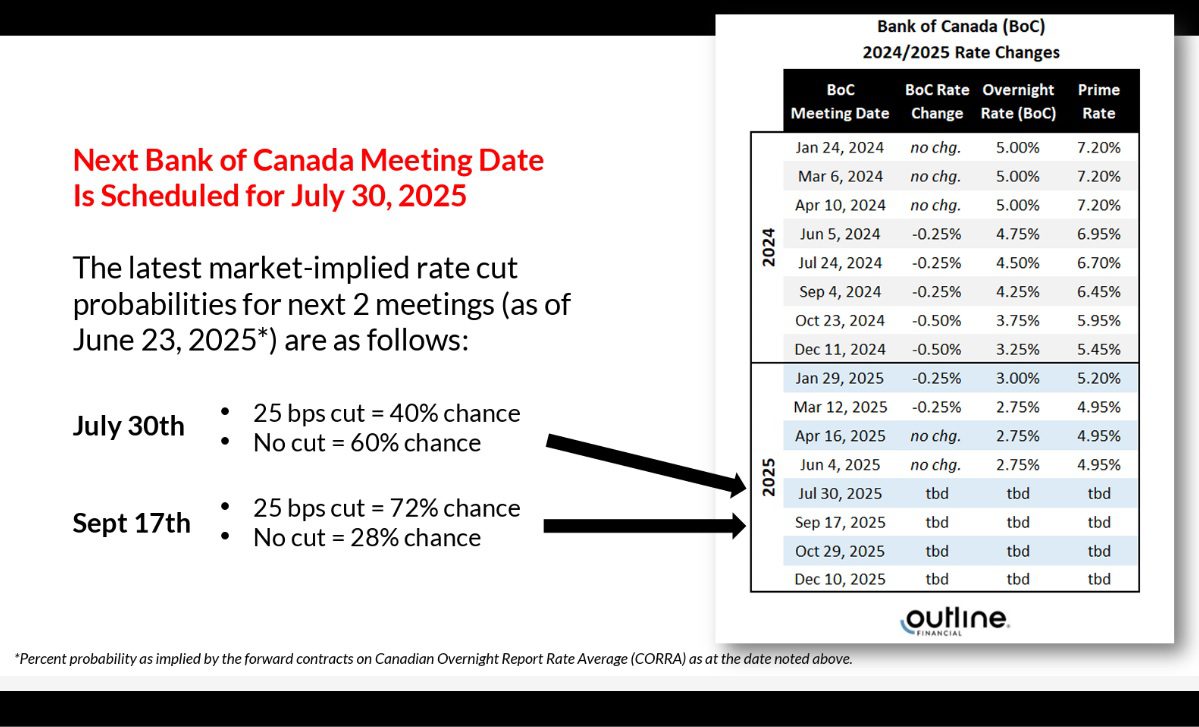 Next Bank of Canada Meeting Date Is Scheduled for July 30, 2025

The latest market-implied rate cut probabilities for next 2 meetings (as of June 23, 2025*) are as follows:

July 30th
• 25 bps cut = 40% chance
• No cut = 60% chance

Sept 17th
• 25 bps cut = 72% chance
• No cut = 28% chance

Bank of Canada (BoC)
2024/2025 Rate Changes

| | BoC Meeting Date | BoC Rate Change | Overnight Rate (BoC) | Prime Rate |
|---|---|---|---|---|
| 2024 | Jan 24, 2024 | no chg. | 5.00% | 7.20% |
| | Mar 6, 2024 | no chg. | 5.00% | 7.20% |
| | Apr 10, 2024 | no chg. | 5.00% | 7.20% |
| | Jun 5, 2024 | -0.25% | 4.75% | 6.95% |
| | Jul 24, 2024 | -0.25% | 4.50% | 6.70% |
| | Sep 4, 2024 | -0.25% | 4.25% | 6.45% |
| | Oct 23, 2024 | -0.50% | 3.75% | 5.95% |
| | Dec 11, 2024 | -0.50% | 3.25% | 5.45% |
| 2025 | Jan 29, 2025 | -0.25% | 3.00% | 5.20% |
| | Mar 12, 2025 | -0.25% | 2.75% | 4.95% |
| | Apr 16, 2025 | no chg. | 2.75% | 4.95% |
| | Jun 4, 2025 | no chg. | 2.75% | 4.95% |
| | Jul 30, 2025 | tbd | tbd | tbd |
| | Sep 17, 2025 | tbd | tbd | tbd |
| | Oct 29, 2025 | tbd | tbd | tbd |
| | Dec 10, 2025 | tbd | tbd | tbd |

outline FINANCIAL

*Percent probability as implied by the forward contracts on Canadian Overnight Report Rate Average (CORRA) as at the date noted above.